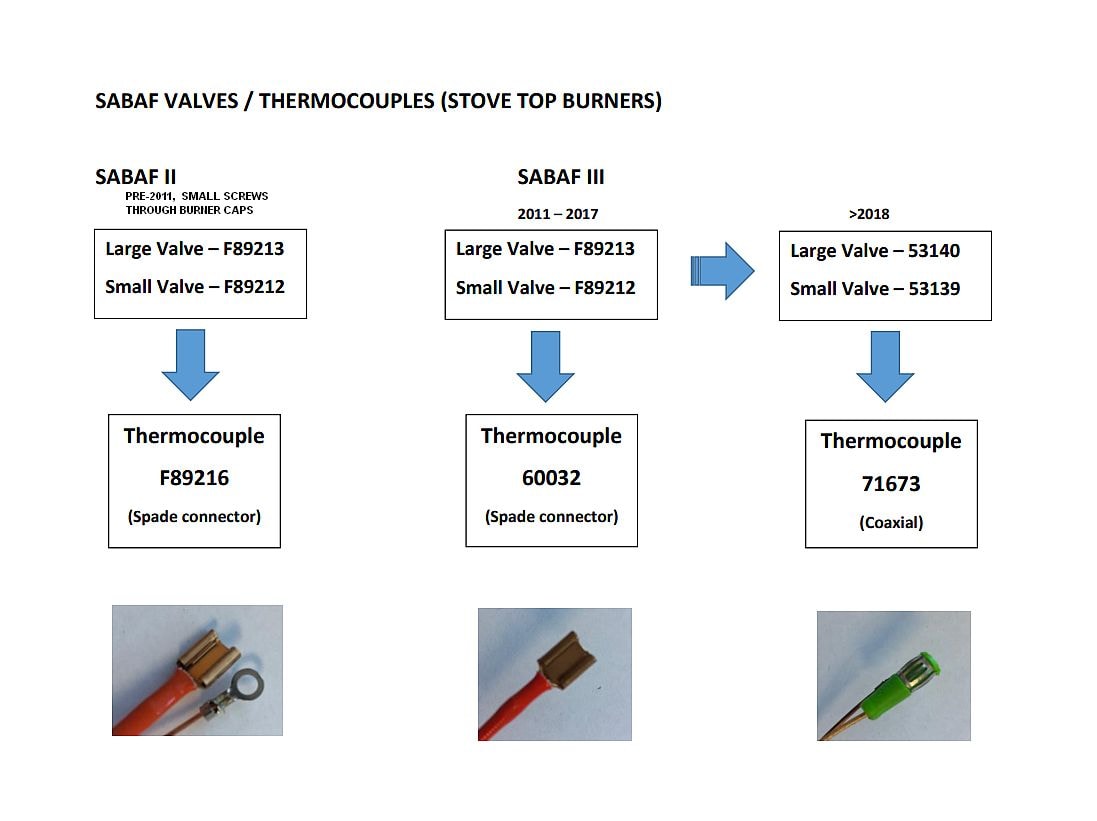 SABAF VALVES / THERMOCOUPLES (STOVE TOP BURNERS)

SABAF II
PRE-2011, SMALL SCREWS THROUGH BURNER CAPS

Large Valve – F89213
Small Valve – F89212

Thermocouple
F89216
(Spade connector)

SABAF III
2011 – 2017

Large Valve – F89213
Small Valve – F89212

Thermocouple
60032
(Spade connector)

>2018

Large Valve – 53140
Small Valve – 53139

Thermocouple
71673
(Coaxial)